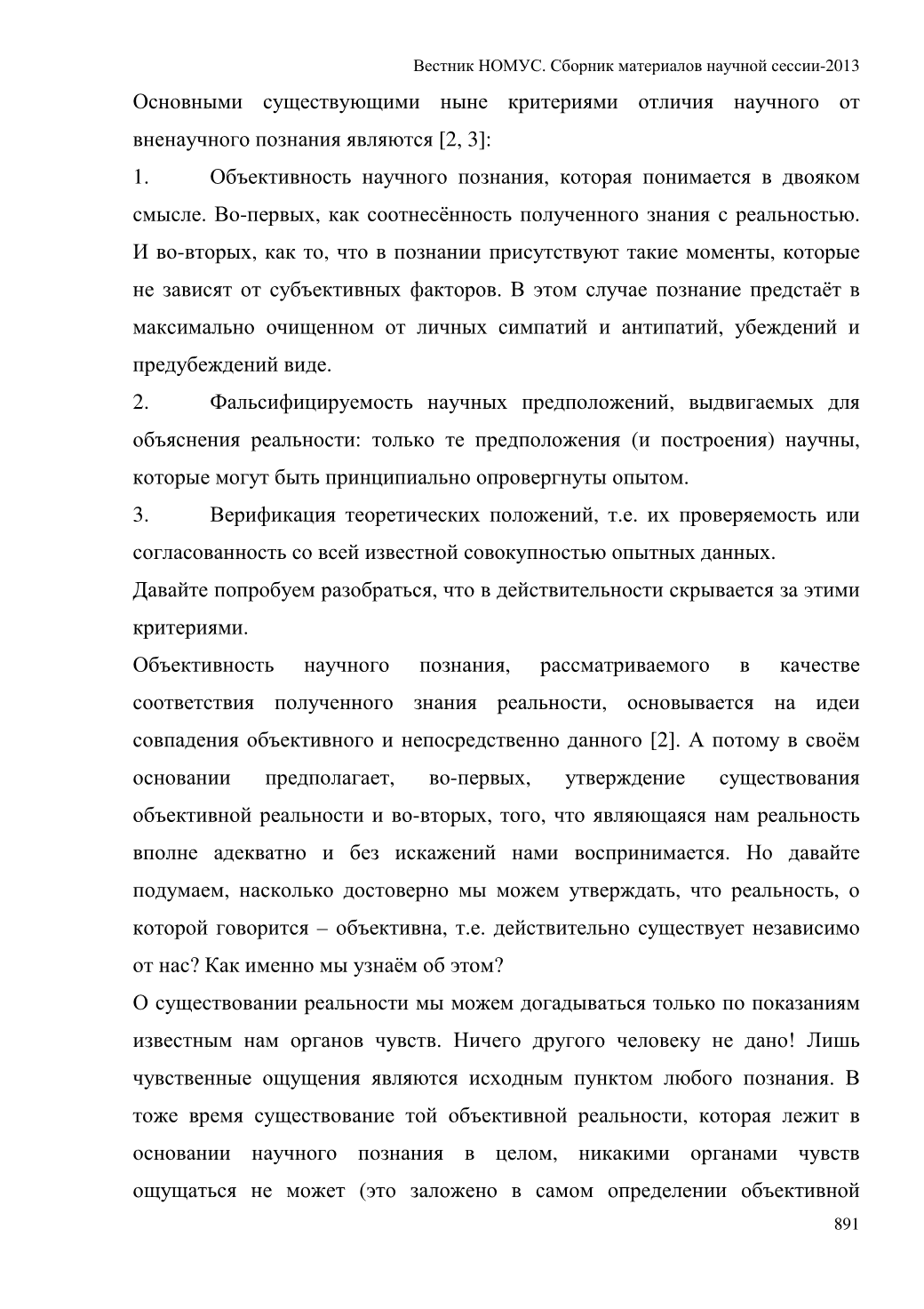 Вестник НОМУС. Сборник материалов научной сессии-2013

Основными существующими ныне критериями отличия научного от вненаучного познания являются [2, 3]:

1. Объективность научного познания, которая понимается в двояком смысле. Во-первых, как соотнесённость полученного знания с реальностью. И во-вторых, как то, что в познании присутствуют такие моменты, которые не зависят от субъективных факторов. В этом случае познание предстаёт в максимально очищенном от личных симпатий и антипатий, убеждений и предубеждений виде.

2. Фальсифицируемость научных предположений, выдвигаемых для объяснения реальности: только те предположения (и построения) научны, которые могут быть принципиально опровергнуты опытом.

3. Верификация теоретических положений, т.е. их проверяемость или согласованность со всей известной совокупностью опытных данных.

Давайте попробуем разобраться, что в действительности скрывается за этими критериями.

Объективность научного познания, рассматриваемого в качестве соответствия полученного знания реальности, основывается на идеи совпадения объективного и непосредственно данного [2]. А потому в своём основании предполагает, во-первых, утверждение существования объективной реальности и во-вторых, того, что являющаяся нам реальность вполне адекватно и без искажений нами воспринимается. Но давайте подумаем, насколько достоверно мы можем утверждать, что реальность, о которой говорится – объективна, т.е. действительно существует независимо от нас? Как именно мы узнаём об этом?

О существовании реальности мы можем догадываться только по показаниям известным нам органов чувств. Ничего другого человеку не дано! Лишь чувственные ощущения являются исходным пунктом любого познания. В тоже время существование той объективной реальности, которая лежит в основании научного познания в целом, никакими органами чувств ощущаться не может (это заложено в самом определении объективной

891